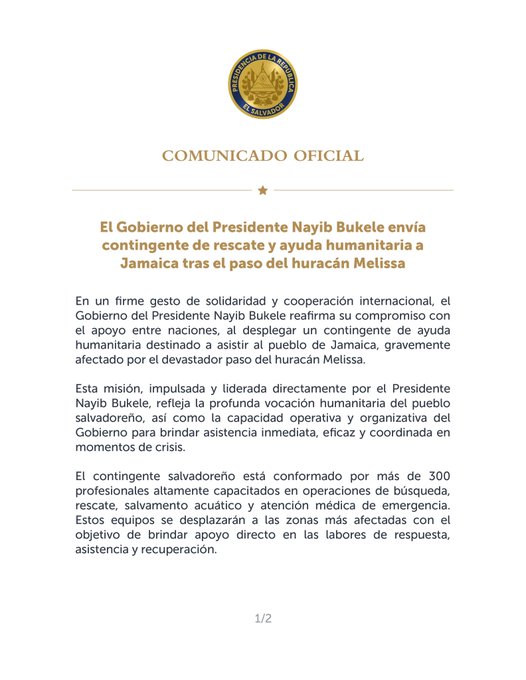 PRESIDENCIA DE LA REPÚBLICA
EL SALVADOR

COMUNICADO OFICIAL

El Gobierno del Presidente Nayib Bukele envía contingente de rescate y ayuda humanitaria a Jamaica tras el paso del huracán Melissa

En un firme gesto de solidaridad y cooperación internacional, el Gobierno del Presidente Nayib Bukele reafirma su compromiso con el apoyo entre naciones, al desplegar un contingente de ayuda humanitaria destinado a asistir al pueblo de Jamaica, gravemente afectado por el devastador paso del huracán Melissa.

Esta misión, impulsada y liderada directamente por el Presidente Nayib Bukele, refleja la profunda vocación humanitaria del pueblo salvadoreño, así como la capacidad operativa y organizativa del Gobierno para brindar asistencia inmediata, eficaz y coordinada en momentos de crisis.

El contingente salvadoreño está conformado por más de 300 profesionales altamente capacitados en operaciones de búsqueda, rescate, salvamento acuático y atención médica de emergencia. Estos equipos se desplazarán a las zonas más afectadas con el objetivo de brindar apoyo directo en las labores de respuesta, asistencia y recuperación.

1/2